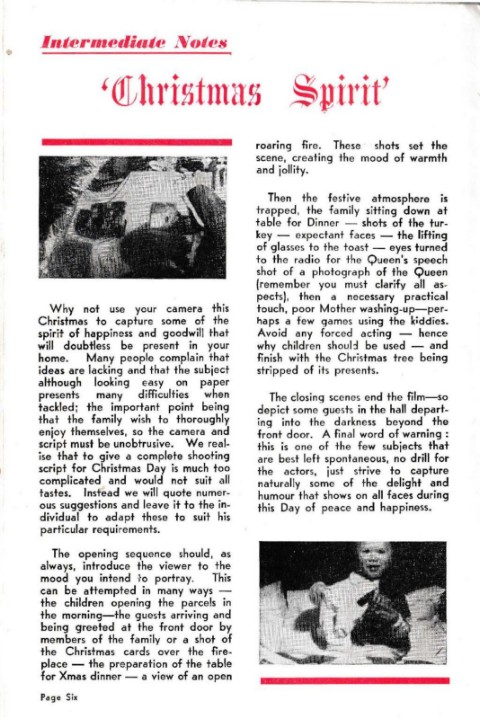 Intermediate Notes

'Christmas Spirit'

Why not use your camera this Christmas to capture some of the spirit of happiness and goodwill that will doubtless be present in your home. Many people complain that ideas are lacking and that the subject although looking easy on paper presents many difficulties when tackled; the important point being that the family wish to thoroughly enjoy themselves, so the camera and script must be unobtrusive. We realise that to give a complete shooting script for Christmas Day is much too complicated and would not suit all tastes. Instead we will quote numerous suggestions and leave it to the individual to adapt these to suit his particular requirements.

The opening sequence should, as always, introduce the viewer to the mood you intend to portray. This can be attempted in many ways — the children opening the parcels in the morning—the guests arriving and being greeted at the front door by members of the family or a shot of the Christmas cards over the fireplace — the preparation of the table for Xmas dinner — a view of an open roaring fire. These shots set the scene, creating the mood of warmth and jollity.

Then the festive atmosphere is trapped, the family sitting down at table for Dinner — shots of the turkey — expectant faces — the lifting of glasses to the toast — eyes turned to the radio for the Queen's speech shot of a photograph of the Queen (remember you must clarify all aspects), then a necessary practical touch, poor Mother washing-up—perhaps a few games using the kiddies. Avoid any forced acting — hence why children should be used — and finish with the Christmas tree being stripped of its presents.

The closing scenes end the film—so depict some guests in the hall departing into the darkness beyond the front door. A final word of warning: this is one of the few subjects that are best left spontaneous, no drill for the actors, just strive to capture naturally some of the delight and humour that shows on all faces during this Day of peace and happiness.

Page Six